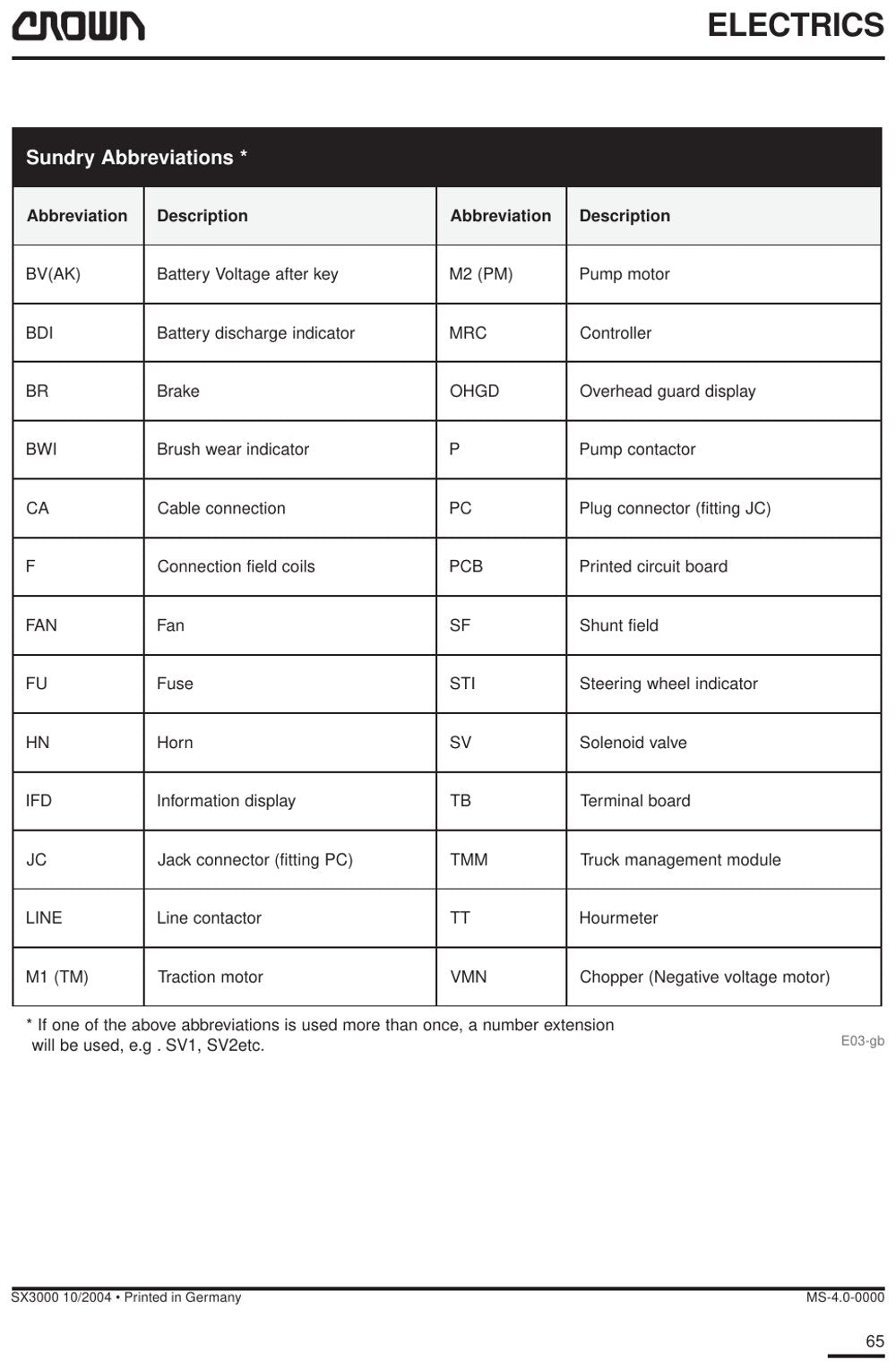 CROWN

ELECTRICS

Sundry Abbreviations *

| Abbreviation | Description | Abbreviation | Description |
|---|---|---|---|
| BV(AK) | Battery Voltage after key | M2 (PM) | Pump motor |
| BDI | Battery discharge indicator | MRC | Controller |
| BR | Brake | OHGD | Overhead guard display |
| BWI | Brush wear indicator | P | Pump contactor |
| CA | Cable connection | PC | Plug connector (fitting JC) |
| F | Connection field coils | PCB | Printed circuit board |
| FAN | Fan | SF | Shunt field |
| FU | Fuse | STI | Steering wheel indicator |
| HN | Horn | SV | Solenoid valve |
| IFD | Information display | TB | Terminal board |
| JC | Jack connector (fitting PC) | TMM | Truck management module |
| LINE | Line contactor | TT | Hourmeter |
| M1 (TM) | Traction motor | VMN | Chopper (Negative voltage motor) |

* If one of the above abbreviations is used more than once, a number extension will be used, e.g . SV1, SV2etc.

E03-gb

SX3000 10/2004 • Printed in Germany

MS-4.0-0000

65